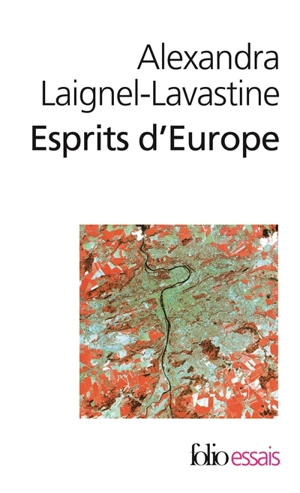 Alexandra
Laignel-Lavastine
Esprits d'Europe

folio essais